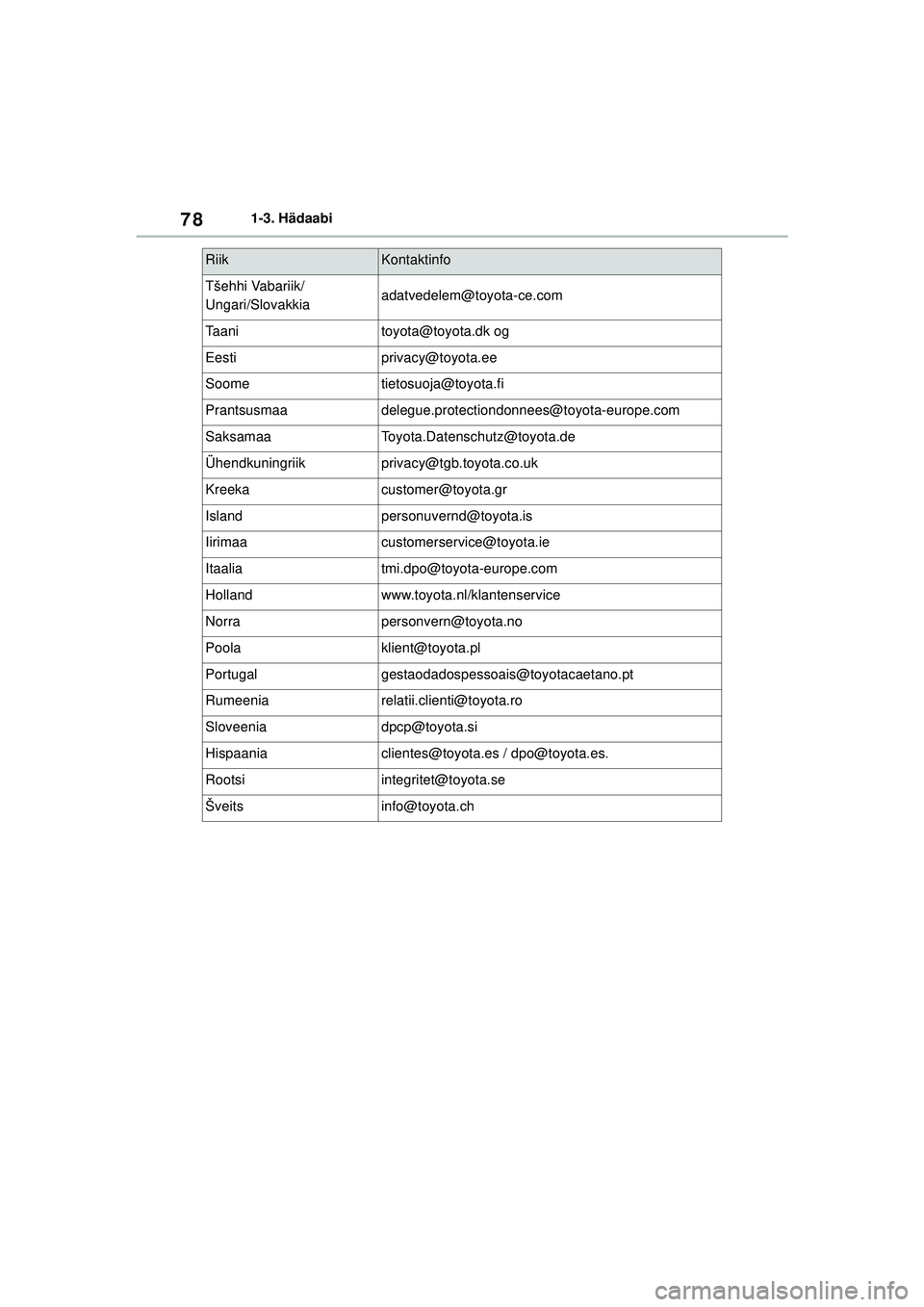 78 1-3. Hädaabi

| Riik | Kontaktinfo |
|---|---|
| Tšehhi Vabariik/ Ungari/Slovakkia | adatvedelem@toyota-ce.com |
| Taani | toyota@toyota.dk og |
| Eesti | privacy@toyota.ee |
| Soome | tietosuoja@toyota.fi |
| Prantsusmaa | delegue.protectiondonnees@toyota-europe.com |
| Saksamaa | Toyota.Datenschutz@toyota.de |
| Ühendkuningriik | privacy@tgb.toyota.co.uk |
| Kreeka | customer@toyota.gr |
| Island | personuvernd@toyota.is |
| Iirimaa | customerservice@toyota.ie |
| Itaalia | tmi.dpo@toyota-europe.com |
| Holland | www.toyota.nl/klantenservice |
| Norra | personvern@toyota.no |
| Poola | klient@toyota.pl |
| Portugal | gestaodadospessoais@toyotacaetano.pt |
| Rumeenia | relatii.clienti@toyota.ro |
| Sloveenia | dpcp@toyota.si |
| Hispaania | clientes@toyota.es / dpo@toyota.es. |
| Rootsi | integritet@toyota.se |
| Šveits | info@toyota.ch |

carmanualsonline.info